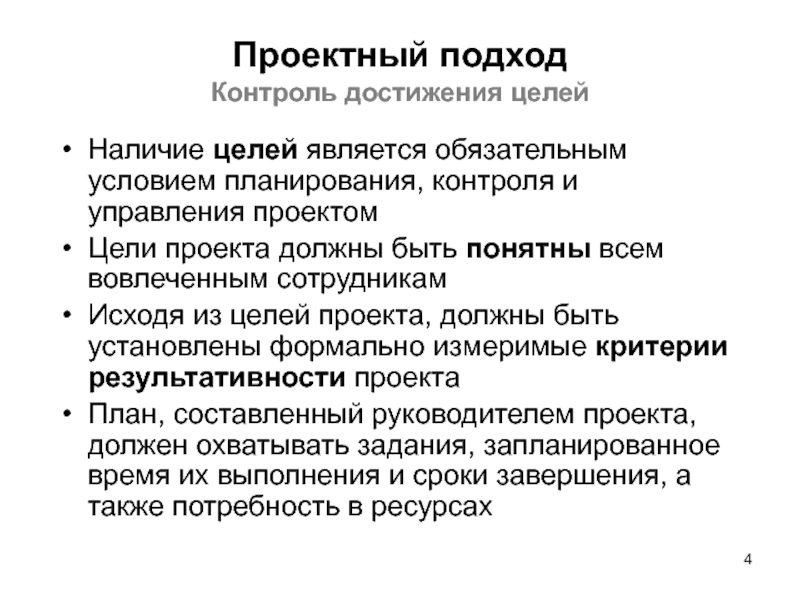 Проектный подход
Контроль достижения целей

• Наличие целей является обязательным условием планирования, контроля и управления проектом
• Цели проекта должны быть понятны всем вовлеченным сотрудникам
• Исходя из целей проекта, должны быть установлены формально измеримые критерии результативности проекта
• План, составленный руководителем проекта, должен охватывать задания, запланированное время их выполнения и сроки завершения, а также потребность в ресурсах

4